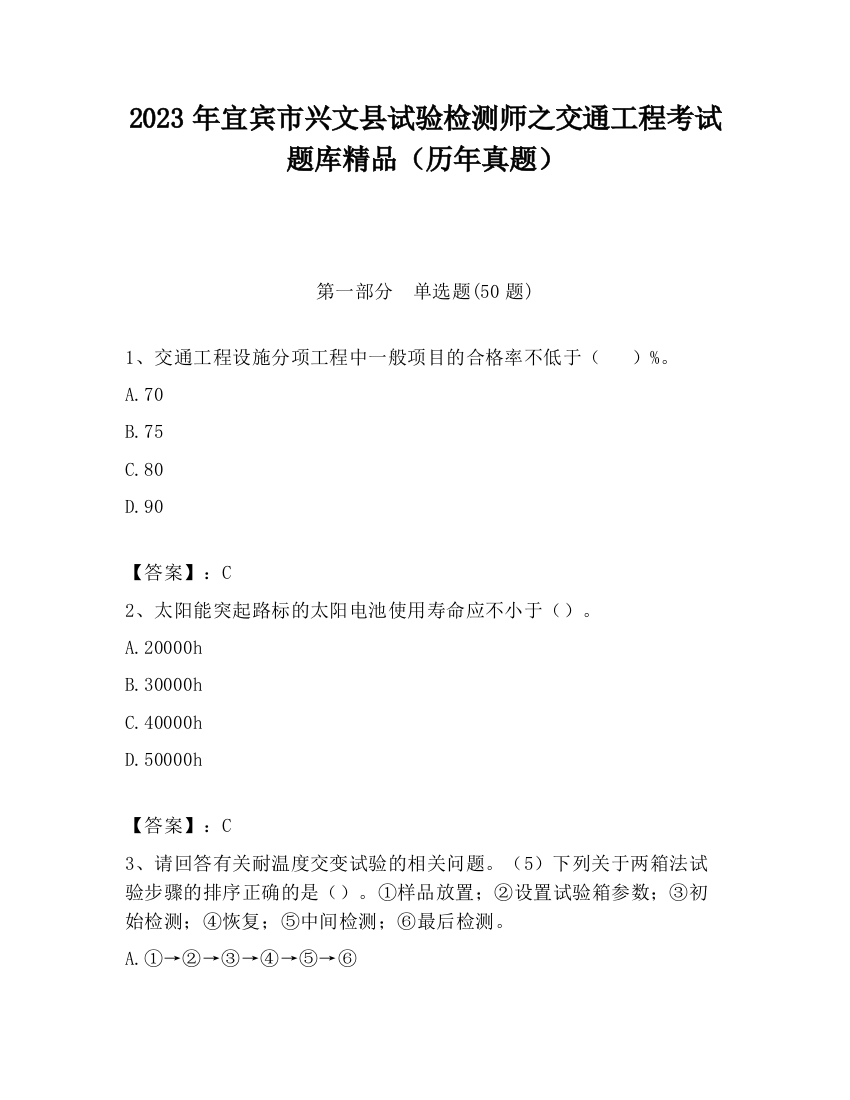 2023 年宜宾市兴文县试验检测师之交通工程考试题库精品（历年真题）

第一部分　单选题(50 题)

1、交通工程设施分项工程中一般项目的合格率不低于（　　）%。

A.70

B.75

C.80

D.90

【答案】：C

2、太阳能突起路标的太阳电池使用寿命应不小于（）。

A.20000h

B.30000h

C.40000h

D.50000h

【答案】：C

3、请回答有关耐温度交变试验的相关问题。（5）下列关于两箱法试验步骤的排序正确的是（）。①样品放置；②设置试验箱参数；③初始检测；④恢复；⑤中间检测；⑥最后检测。

A.①→②→③→④→⑤→⑥